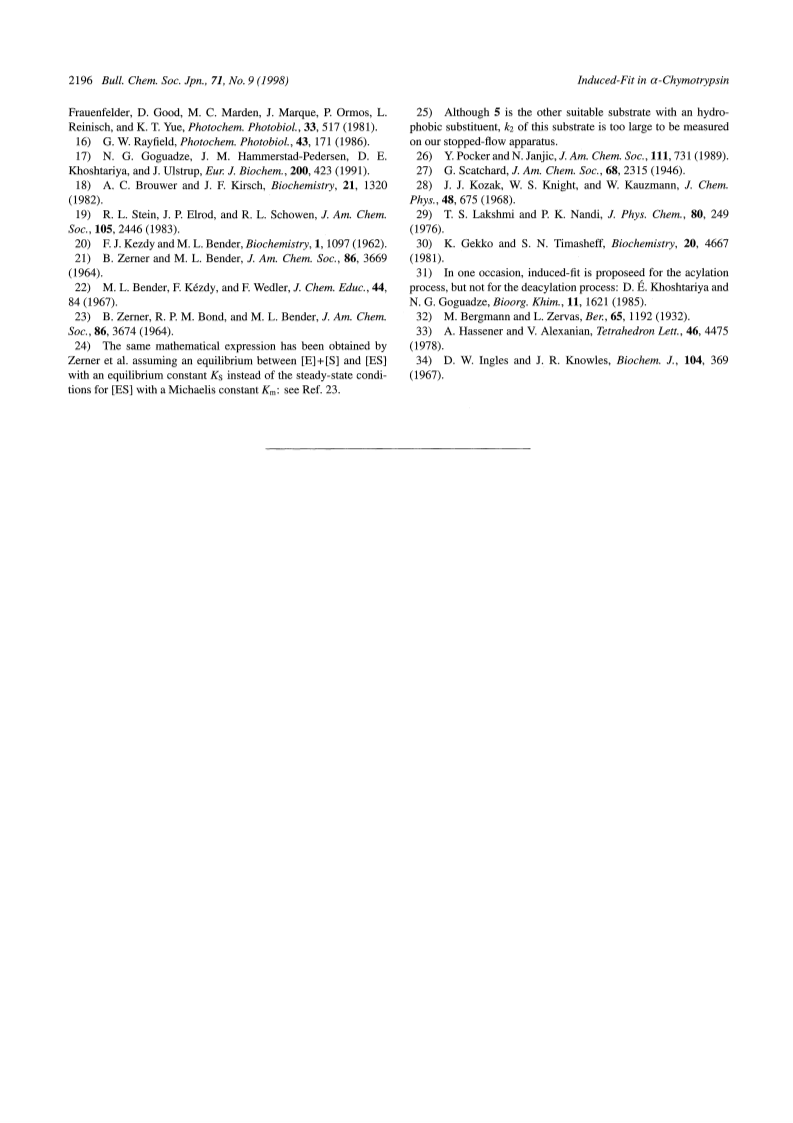 2196 Bull. Chem. Soc. Jpn., 71, No. 9 (1998)

Induced-Fit in $\alpha$-Chymotrypsin

Frauenfelder, D. Good, M. C. Marden, J. Marque, P. Ormos, L. Reinisch, and K. T. Yue, Photochem. Photobiol., 33, 517 (1981).
16) G. W. Rayfield, Photochem. Photobiol., 43, 171 (1986).
17) N. G. Goguadze, J. M. Hammerstad-Pedersen, D. E. Khoshtariya, and J. Ulstrup, Eur. J. Biochem., 200, 423 (1991).
18) A. C. Brouwer and J. F. Kirsch, Biochemistry, 21, 1320 (1982).
19) R. L. Stein, J. P. Elrod, and R. L. Schowen, J. Am. Chem. Soc., 105, 2446 (1983).
20) F. J. Kezdy and M. L. Bender, Biochemistry, 1, 1097 (1962).
21) B. Zerner and M. L. Bender, J. Am. Chem. Soc., 86, 3669 (1964).
22) M. L. Bender, F. Kézdy, and F. Wedler, J. Chem. Educ., 44, 84 (1967).
23) B. Zerner, R. P. M. Bond, and M. L. Bender, J. Am. Chem. Soc., 86, 3674 (1964).
24) The same mathematical expression has been obtained by Zerner et al. assuming an equilibrium between [E]+[S] and [ES] with an equilibrium constant $K_S$ instead of the steady-state conditions for [ES] with a Michaelis constant $K_m$: see Ref. 23.

25) Although 5 is the other suitable substrate with an hydrophobic substituent, $k_2$ of this substrate is too large to be measured on our stopped-flow apparatus.
26) Y. Pocker and N. Janjic, J. Am. Chem. Soc., 111, 731 (1989).
27) G. Scatchard, J. Am. Chem. Soc., 68, 2315 (1946).
28) J. J. Kozak, W. S. Knight, and W. Kauzmann, J. Chem. Phys., 48, 675 (1968).
29) T. S. Lakshmi and P. K. Nandi, J. Phys. Chem., 80, 249 (1976).
30) K. Gekko and S. N. Timasheff, Biochemistry, 20, 4667 (1981).
31) In one occasion, induced-fit is proposeed for the acylation process, but not for the deacylation process: D. É. Khoshtariya and N. G. Goguadze, Bioorg. Khim., 11, 1621 (1985).
32) M. Bergmann and L. Zervas, Ber., 65, 1192 (1932).
33) A. Hassener and V. Alexanian, Tetrahedron Lett., 46, 4475 (1978).
34) D. W. Ingles and J. R. Knowles, Biochem. J., 104, 369 (1967).